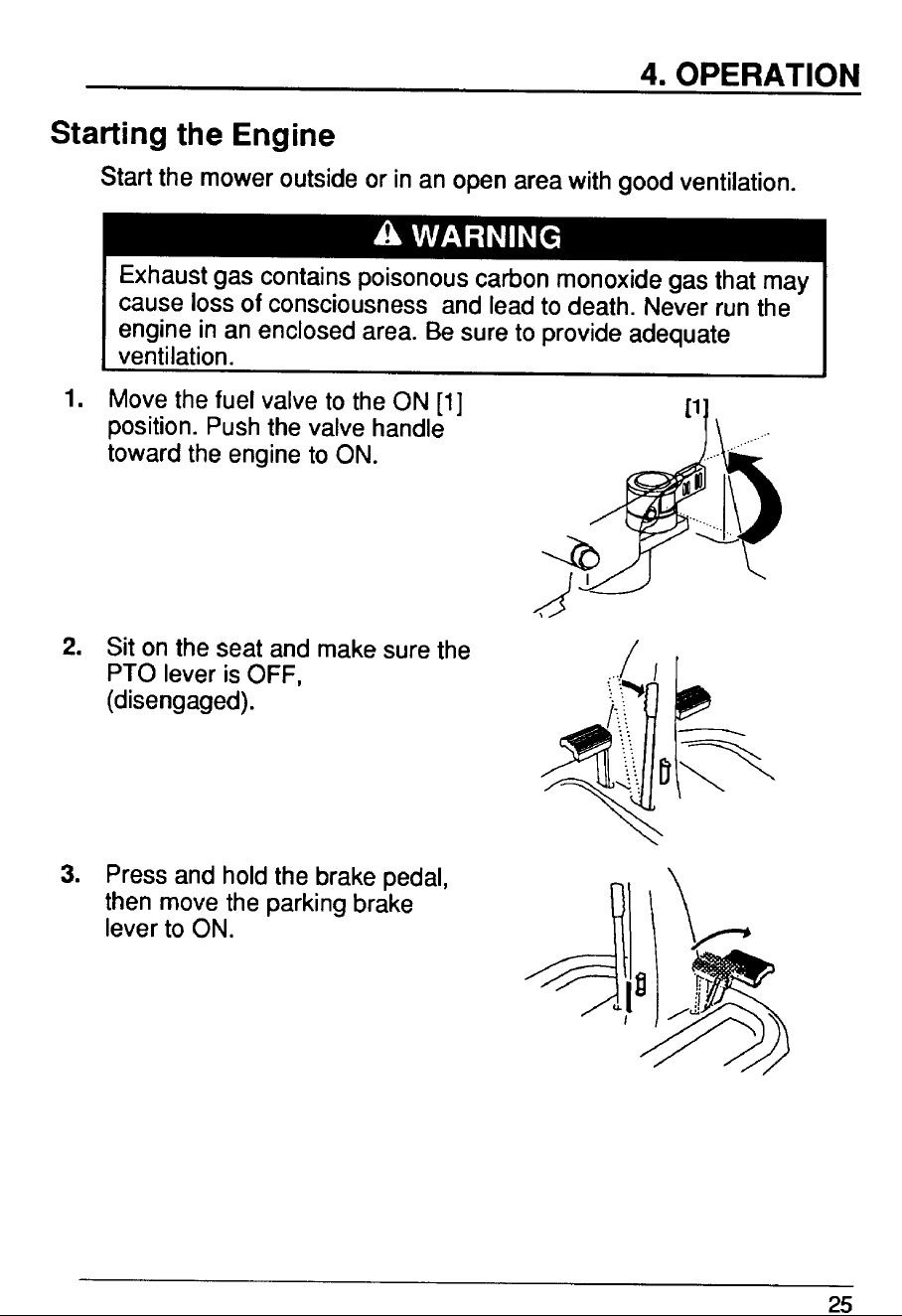 4. OPERATION

Starting the Engine

Start the mower outside or in an open area with good ventilation.

WARNING

Exhaust gas contains poisonous carbon monoxide gas that may cause loss of consciousness and lead to death. Never run the engine in an enclosed area. Be sure to provide adequate ventilation.

1. Move the fuel valve to the ON [1] position. Push the valve handle toward the engine to ON.

[1]

2. Sit on the seat and make sure the PTO lever is OFF, (disengaged).

3. Press and hold the brake pedal, then move the parking brake lever to ON.

25